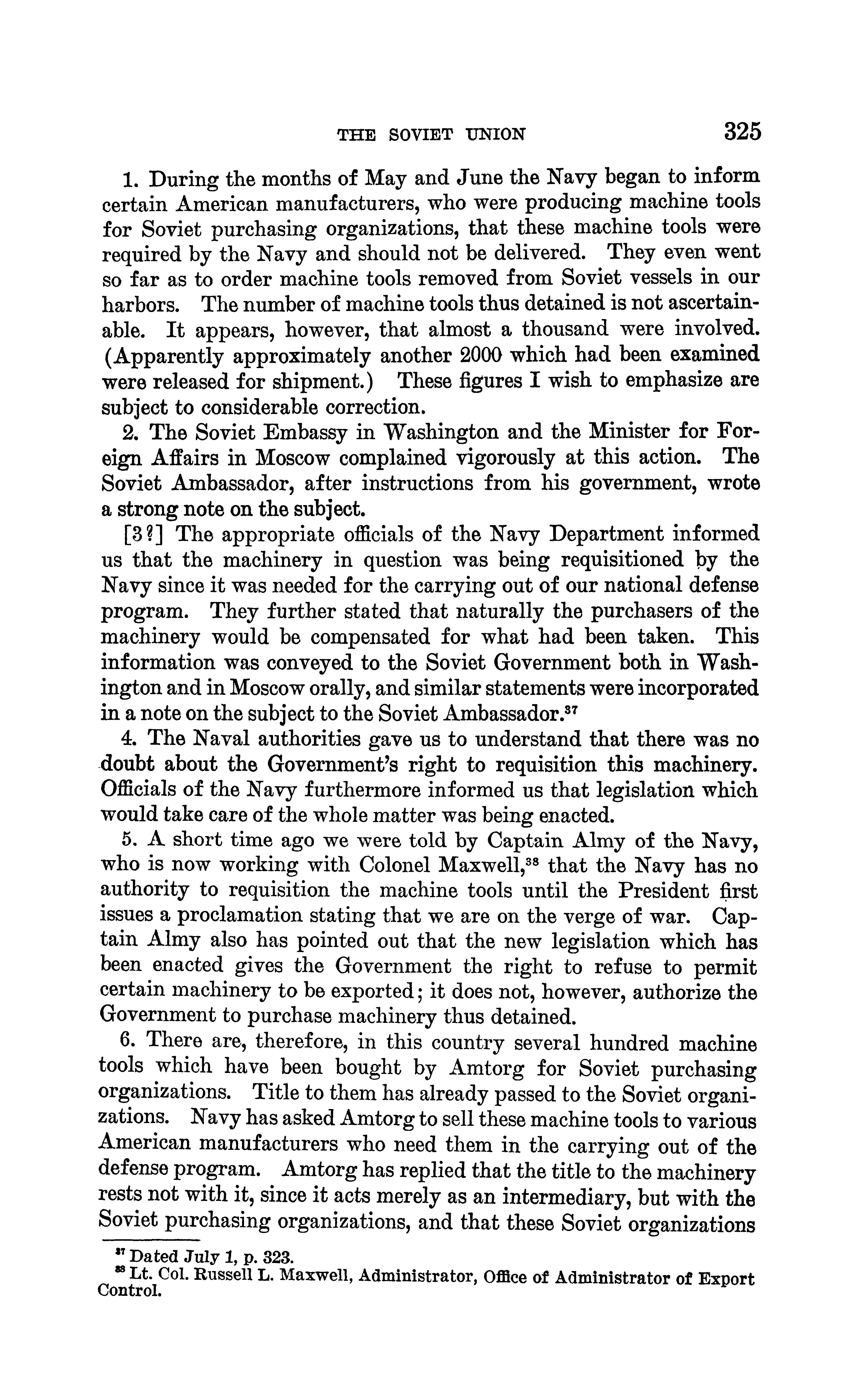 THE SOVIET UNION 325

1. During the months of May and June the Navy began to inform certain American manufacturers, who were producing machine tools for Soviet purchasing organizations, that these machine tools were required by the Navy and should not be delivered. They even went so far as to order machine tools removed from Soviet vessels in our harbors. The number of machine tools thus detained is not ascertainable. It appears, however, that almost a thousand were involved. (Apparently approximately another 2000 which had been examined were released for shipment.) These figures I wish to emphasize are subject to considerable correction.

2. The Soviet Embassy in Washington and the Minister for Foreign Affairs in Moscow complained vigorously at this action. The Soviet Ambassador, after instructions from his government, wrote a strong note on the subject.

[3?] The appropriate officials of the Navy Department informed us that the machinery in question was being requisitioned by the Navy since it was needed for the carrying out of our national defense program. They further stated that naturally the purchasers of the machinery would be compensated for what had been taken. This information was conveyed to the Soviet Government both in Washington and in Moscow orally, and similar statements were incorporated in a note on the subject to the Soviet Ambassador.$^{37}$

4. The Naval authorities gave us to understand that there was no doubt about the Government's right to requisition this machinery. Officials of the Navy furthermore informed us that legislation which would take care of the whole matter was being enacted.

5. A short time ago we were told by Captain Almy of the Navy, who is now working with Colonel Maxwell,$^{38}$ that the Navy has no authority to requisition the machine tools until the President first issues a proclamation stating that we are on the verge of war. Captain Almy also has pointed out that the new legislation which has been enacted gives the Government the right to refuse to permit certain machinery to be exported; it does not, however, authorize the Government to purchase machinery thus detained.

6. There are, therefore, in this country several hundred machine tools which have been bought by Amtorg for Soviet purchasing organizations. Title to them has already passed to the Soviet organizations. Navy has asked Amtorg to sell these machine tools to various American manufacturers who need them in the carrying out of the defense program. Amtorg has replied that the title to the machinery rests not with it, since it acts merely as an intermediary, but with the Soviet purchasing organizations, and that these Soviet organizations

$^{37}$ Dated July 1, p. 323.
$^{38}$ Lt. Col. Russell L. Maxwell, Administrator, Office of Administrator of Export Control.